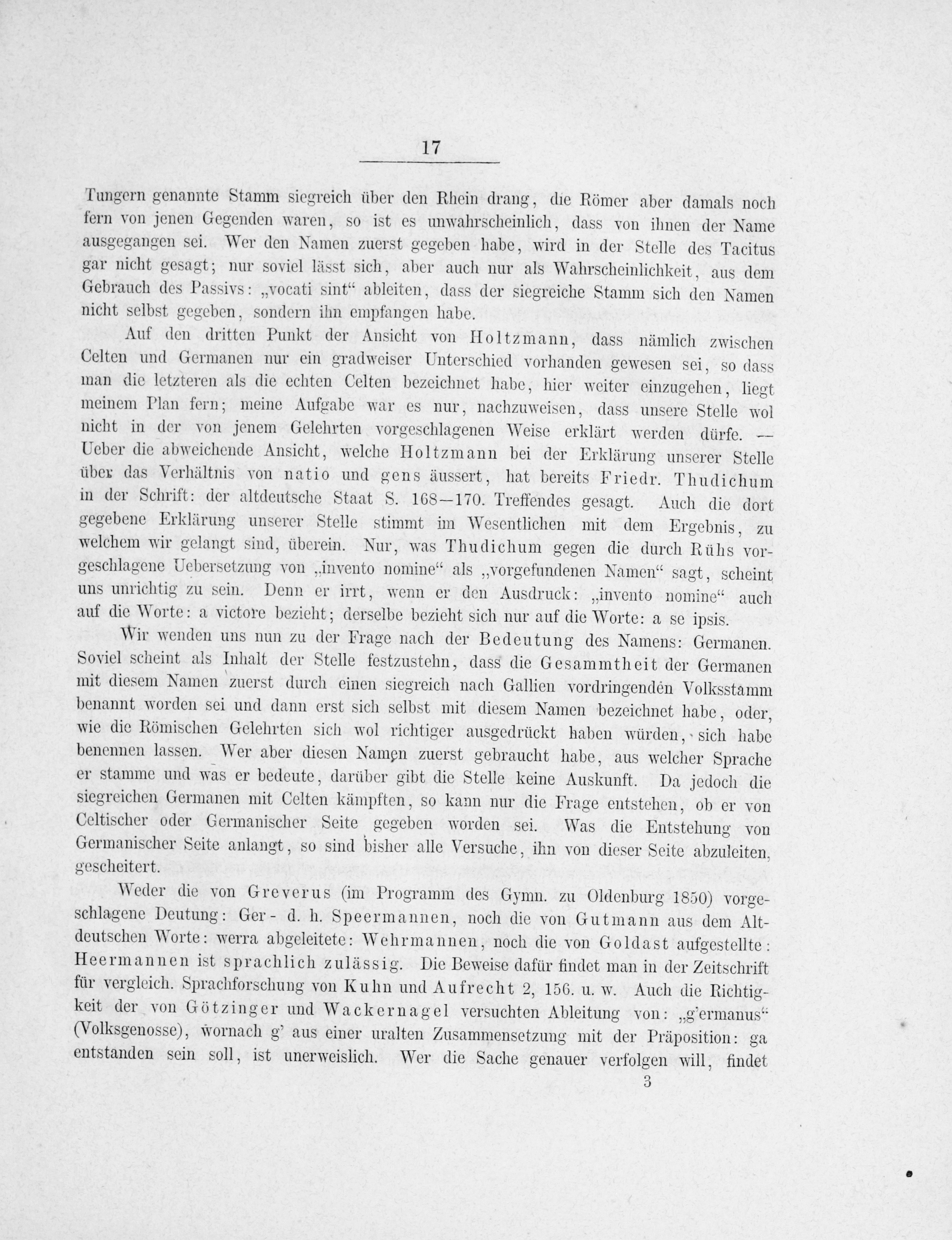 17

Tungern genannte Stamm siegreich über den Rhein drang, die Römer aber damals noch fern von jenen Gegenden waren, so ist es unwahrscheinlich, dass von ihnen der Name ausgegangen sei. Wer den Namen zuerst gegeben habe, wird in der Stelle des Tacitus gar nicht gesagt; nur soviel lässt sich, aber auch nur als Wahrscheinlichkeit, aus dem Gebrauch des Passivs: „vocati sint“ ableiten, dass der siegreiche Stamm sich den Namen nicht selbst gegeben, sondern ihn empfangen habe.

Auf den dritten Punkt der Ansicht von Holtzmann, dass nämlich zwischen Celten und Germanen nur ein gradweiser Unterschied vorhanden gewesen sei, so dass man die letzteren als die echten Celten bezeichnet habe, hier weiter einzugehen, liegt meinem Plan fern; meine Aufgabe war es nur, nachzuweisen, dass unsere Stelle wol nicht in der von jenem Gelehrten vorgeschlagenen Weise erklärt werden dürfe. — Ueber die abweichende Ansicht, welche Holtzmann bei der Erklärung unserer Stelle über das Verhältnis von natio und gens äussert, hat bereits Friedr. Thudichum in der Schrift: der altdeutsche Staat S. 168—170. Treffendes gesagt. Auch die dort gegebene Erklärung unserer Stelle stimmt im Wesentlichen mit dem Ergebnis, zu welchem wir gelangt sind, überein. Nur, was Thudichum gegen die durch Rühs vorgeschlagene Uebersetzung von „invento nomine“ als „vorgefundenen Namen“ sagt, scheint uns unrichtig zu sein. Denn er irrt, wenn er den Ausdruck: „invento nomine“ auch auf die Worte: a victore bezieht; derselbe bezieht sich nur auf die Worte: a se ipsis.

Wir wenden uns nun zu der Frage nach der Bedeutung des Namens: Germanen. Soviel scheint als Inhalt der Stelle festzustehn, dass die Gesammtheit der Germanen mit diesem Namen zuerst durch einen siegreich nach Gallien vordringenden Volksstamm benannt worden sei und dann erst sich selbst mit diesem Namen bezeichnet habe, oder, wie die Römischen Gelehrten sich wol richtiger ausgedrückt haben würden, sich habe benennen lassen. Wer aber diesen Namen zuerst gebraucht habe, aus welcher Sprache er stamme und was er bedeute, darüber gibt die Stelle keine Auskunft. Da jedoch die siegreichen Germanen mit Celten kämpften, so kann nur die Frage entstehen, ob er von Celtischer oder Germanischer Seite gegeben worden sei. Was die Entstehung von Germanischer Seite anlangt, so sind bisher alle Versuche, ihn von dieser Seite abzuleiten, gescheitert.

Weder die von Greverus (im Programm des Gymn. zu Oldenburg 1850) vorgeschlagene Deutung: Ger- d. h. Speermannen, noch die von Gutmann aus dem Altdeutschen Worte: werra abgeleitete: Wehrmannen, noch die von Goldast aufgestellte: Heermannen ist sprachlich zulässig. Die Beweise dafür findet man in der Zeitschrift für vergleich. Sprachforschung von Kuhn und Aufrecht 2, 156. u. w. Auch die Richtigkeit der von Götzinger und Wackernagel versuchten Ableitung von: „g'ermanus“ (Volksgenosse), wornach g' aus einer uralten Zusammensetzung mit der Präposition: ga entstanden sein soll, ist unerweislich. Wer die Sache genauer verfolgen will, findet

3